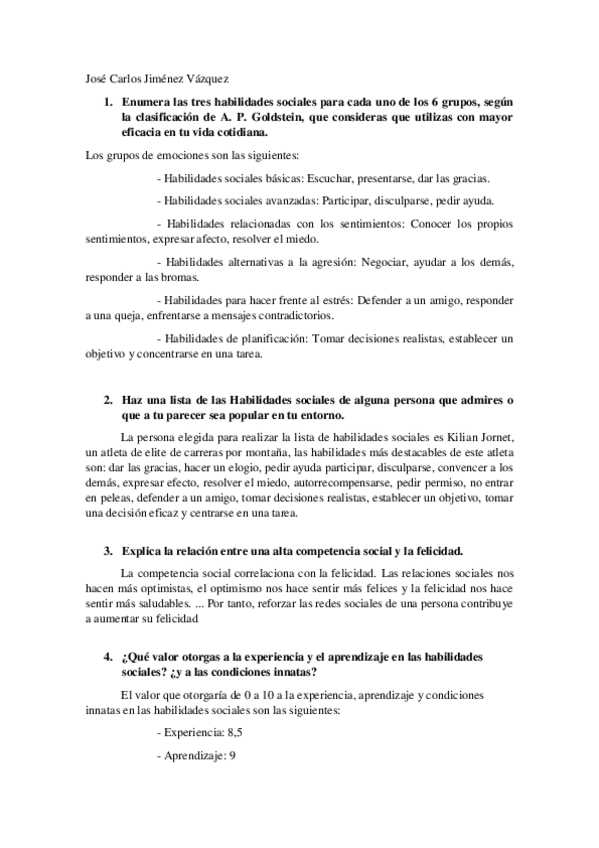 José Carlos Jiménez Vázquez

1. Enumera las tres habilidades sociales para cada uno de los 6 grupos, según la clasificación de A. P. Goldstein, que consideras que utilizas con mayor eficacia en tu vida cotidiana.

Los grupos de emociones son las siguientes:

- Habilidades sociales básicas: Escuchar, presentarse, dar las gracias.

- Habilidades sociales avanzadas: Participar, disculparse, pedir ayuda.

- Habilidades relacionadas con los sentimientos: Conocer los propios sentimientos, expresar afecto, resolver el miedo.

- Habilidades alternativas a la agresión: Negociar, ayudar a los demás, responder a las bromas.

- Habilidades para hacer frente al estrés: Defender a un amigo, responder a una queja, enfrentarse a mensajes contradictorios.

- Habilidades de planificación: Tomar decisiones realistas, establecer un objetivo y concentrarse en una tarea.

2. Haz una lista de las Habilidades sociales de alguna persona que admires o que a tu parecer sea popular en tu entorno.

La persona elegida para realizar la lista de habilidades sociales es Kilian Jornet, un atleta de elite de carreras por montaña, las habilidades más destacables de este atleta son: dar las gracias, hacer un elogio, pedir ayuda participar, disculparse, convencer a los demás, expresar efecto, resolver el miedo, autorrecompensarse, pedir permiso, no entrar en peleas, defender a un amigo, tomar decisiones realistas, establecer un objetivo, tomar una decisión eficaz y centrarse en una tarea.

3. Explica la relación entre una alta competencia social y la felicidad.

La competencia social correlaciona con la felicidad. Las relaciones sociales nos hacen más optimistas, el optimismo nos hace sentir más felices y la felicidad nos hace sentir más saludables. ... Por tanto, reforzar las redes sociales de una persona contribuye a aumentar su felicidad

4. ¿Qué valor otorgas a la experiencia y el aprendizaje en las habilidades sociales? ¿y a las condiciones innatas?

El valor que otorgaría de 0 a 10 a la experiencia, aprendizaje y condiciones innatas en las habilidades sociales son las siguientes:

- Experiencia: 8,5

- Aprendizaje: 9